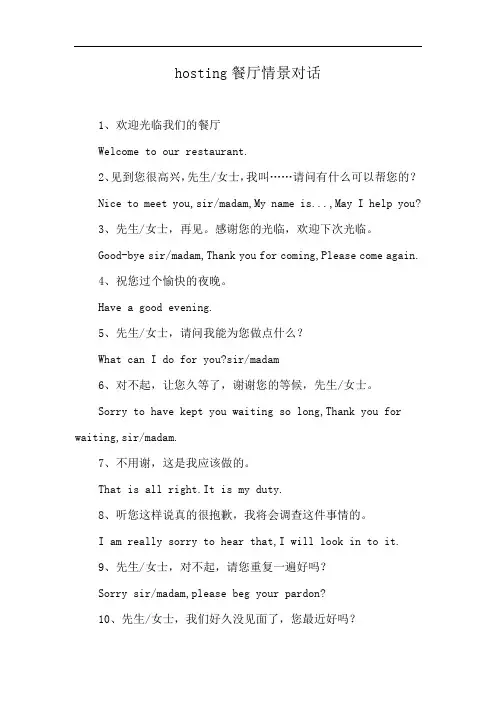 hosting 餐厅情景对话

1、欢迎光临我们的餐厅

Welcome to our restaurant.

2、见到您很高兴，先生/女士，我叫……请问有什么可以帮您的？

Nice to meet you, sir/madam, My name is..., May I help you?

3、先生/女士，再见。感谢您的光临，欢迎下次光临。

Good-bye sir/madam, Thank you for coming, Please come again.

4、祝您过个愉快的夜晚。

Have a good evening.

5、先生/女士，请问我能为您做点什么？

What can I do for you?sir/madam

6、对不起，让您久等了，谢谢您的等候，先生/女士。

Sorry to have kept you waiting so long, Thank you for waiting, sir/madam.

7、不用谢，这是我应该做的。

That is all right. It is my duty.

8、听您这样说真的很抱歉，我将会调查这件事情的。

I am really sorry to hear that, I will look in to it.

9、先生/女士，对不起，请您重复一遍好吗？

Sorry sir/madam, please beg your pardon?

10、先生/女士，我们好久没见面了，您最近好吗？